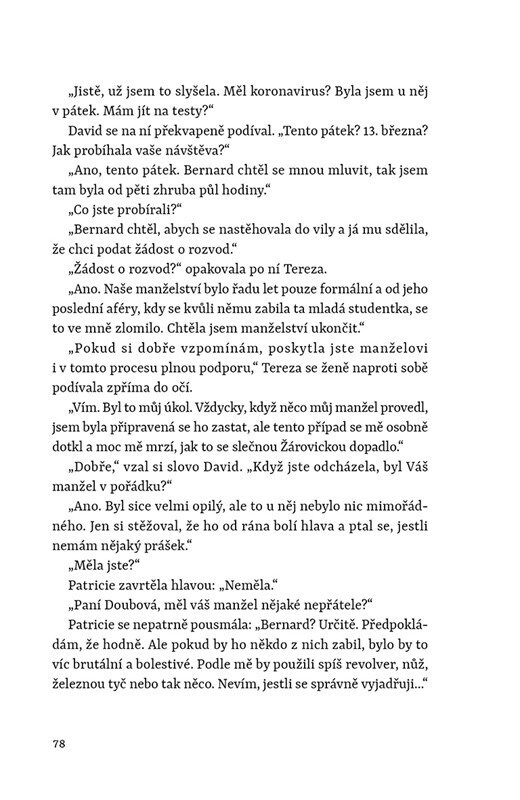 „Jistě, už jsem to slyšela. Měl koronavirus? Byla jsem u něj v pátek. Mám jít na testy?“

David se na ní překvapeně podíval. „Tento pátek? 13. března? Jak probíhala vaše návštěva?“

„Ano, tento pátek. Bernard chtěl se mnou mluvit, tak jsem tam byla od pěti zhruba půl hodiny.“

„Co jste probírali?“

„Bernard chtěl, abych se nastěhovala do vily a já mu sdělila, že chci podat žádost o rozvod.“

„Žádost o rozvod?“ opakovala po ní Tereza.

„Ano. Naše manželství bylo řadu let pouze formální a od jeho poslední aféry, kdy se kvůli němu zabila ta mladá studentka, se to ve mně zlomilo. Chtěla jsem manželství ukončit.“

„Pokud si dobře vzpomínám, poskytla jste manželovi i v tomto procesu plnou podporu,“ Tereza se ženě naproti sobě podívala zpříma do očí.

„Vím. Byl to můj úkol. Vždycky, když něco můj manžel provedl, jsem byla připravená se ho zastat, ale tento případ se mě osobně dotkl a moc mě mrzí, jak to se slečnou Žárovickou dopadlo.“

„Dobře,“ vzal si slovo David. „Když jste odcházela, byl Váš manžel v pořádku?“

„Ano. Byl sice velmi opilý, ale to u něj nebylo nic mimořádného. Jen si stěžoval, že ho od rána bolí hlava a ptal se, jestli nemám nějaký prášek.“

„Měla jste?“

Patricie zavrtěla hlavou: „Neměla.“

„Paní Doubová, měl váš manžel nějaké nepřátele?“

Patricie se nepatrně pousmála: „Bernard? Určitě. Předpokládám, že hodně. Ale pokud by ho někdo z nich zabil, bylo by to víc brutální a bolestivé. Podle mě by použili spíš revolver, nůž, železnou tyč nebo tak něco. Nevím, jestli se správně vyjadřuji...“

78